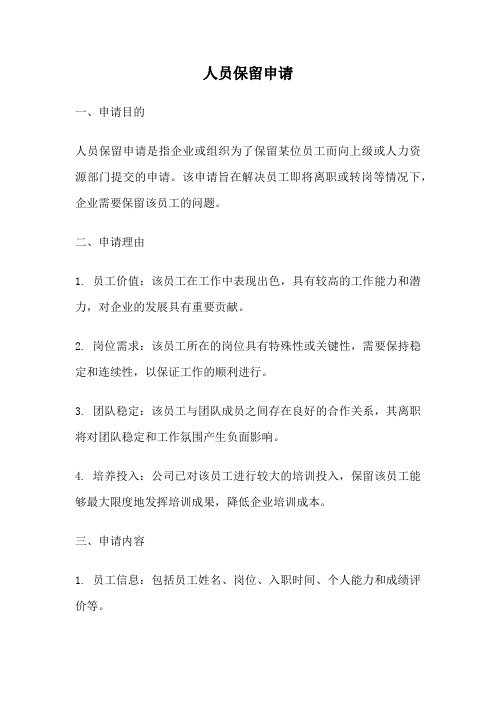 人员保留申请

一、申请目的

人员保留申请是指企业或组织为了保留某位员工而向上级或人力资源部门提交的申请。该申请旨在解决员工即将离职或转岗等情况下，企业需要保留该员工的问题。

二、申请理由

1. 员工价值：该员工在工作中表现出色，具有较高的工作能力和潜力，对企业的发展具有重要贡献。

2. 岗位需求：该员工所在的岗位具有特殊性或关键性，需要保持稳定和连续性，以保证工作的顺利进行。

3. 团队稳定：该员工与团队成员之间存在良好的合作关系，其离职将对团队稳定和工作氛围产生负面影响。

4. 培养投入：公司已对该员工进行较大的培训投入，保留该员工能够最大限度地发挥培训成果，降低企业培训成本。

三、申请内容

1. 员工信息：包括员工姓名、岗位、入职时间、个人能力和成绩评价等。